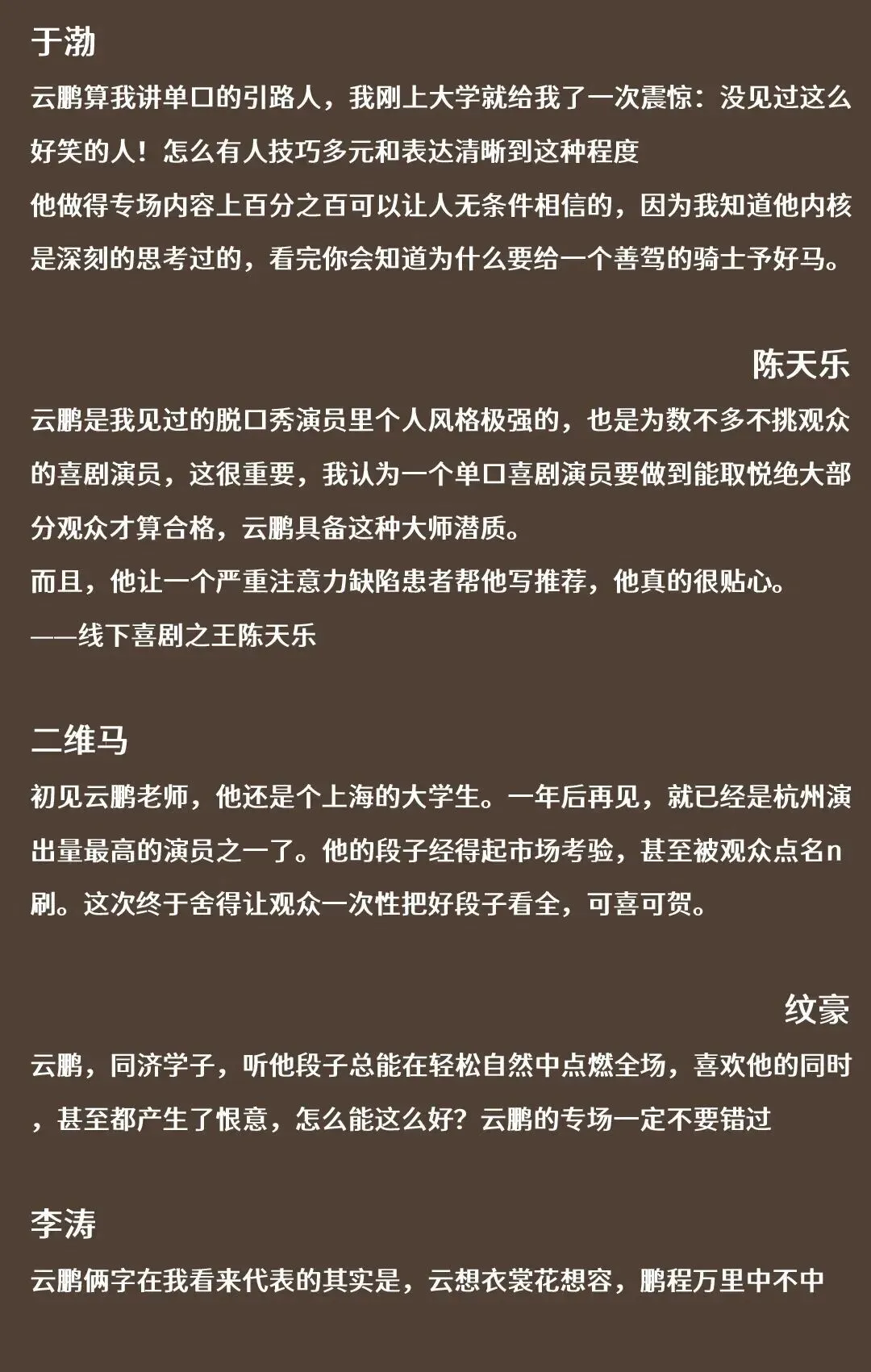 于渤

云鹏算我讲单口的引路人，我刚上大学就给我了一次震惊：没见过这么好笑的人！怎么有人技巧多元和表达清晰到这种程度
他做得专场内容上百分之百可以让人无条件相信的，因为我知道他内核是深刻的思考过的，看完你会知道为什么要给一个善驾的骑士予好马。

陈天乐

云鹏是我见过的脱口秀演员里个人风格极强的，也是为数不多不挑观众的喜剧演员，这很重要，我认为一个单口喜剧演员要做到能取悦绝大部分观众才算合格，云鹏具备这种大师潜质。
而且，他让一个严重注意力缺陷患者帮他写推荐，他真的很贴心。
——线下喜剧之王陈天乐

二维马

初见云鹏老师，他还是个上海的大学生。一年后再见，就已经是杭州演出量最高的演员之一了。他的段子经得起市场考验，甚至被观众点名n刷。这次终于舍得让观众一次性把好段子看全，可喜可贺。

纹豪

云鹏，同济学子，听他段子总能在轻松自然中点燃全场，喜欢他的同时，甚至都产生了恨意，怎么能这么好？云鹏的专场一定不要错过

李涛

云鹏俩字在我看来代表的其实是，云想衣裳花想容，鹏程万里中不中